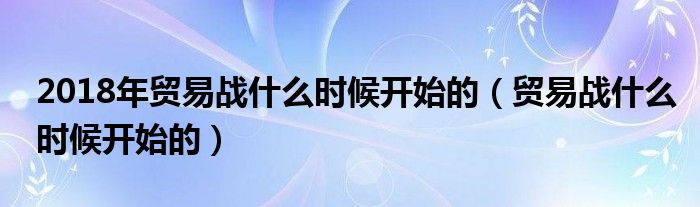 2018年贸易战什么时候开始的（贸易战什么时候开始的）